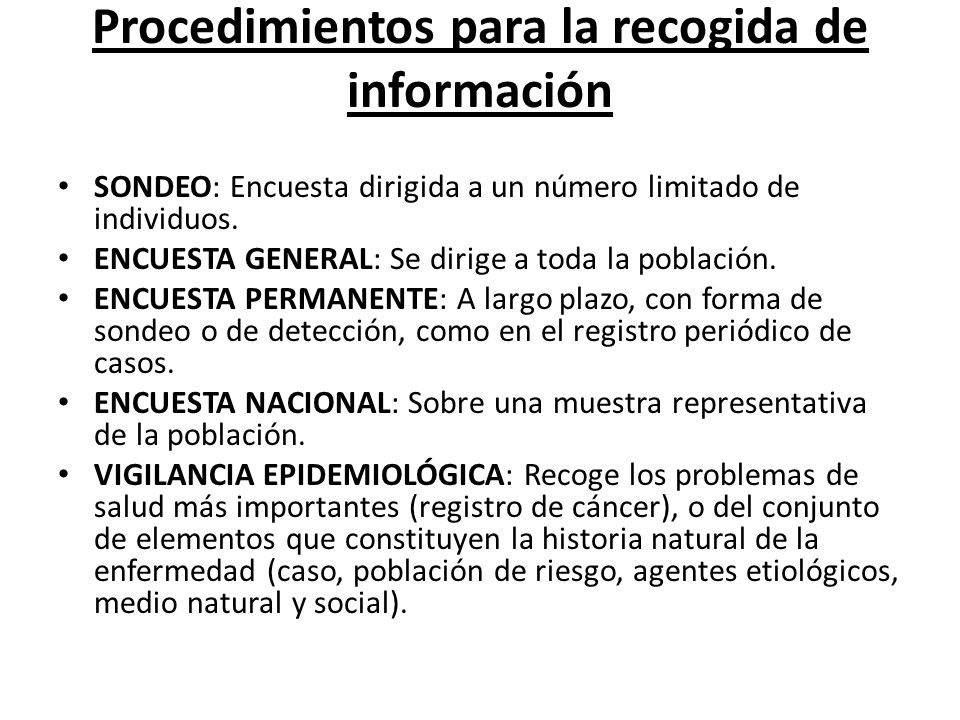 Procedimientos para la recogida de información

• SONDEO: Encuesta dirigida a un número limitado de individuos.
• ENCUESTA GENERAL: Se dirige a toda la población.
• ENCUESTA PERMANENTE: A largo plazo, con forma de sondeo o de detección, como en el registro periódico de casos.
• ENCUESTA NACIONAL: Sobre una muestra representativa de la población.
• VIGILANCIA EPIDEMIOLÓGICA: Recoge los problemas de salud más importantes (registro de cáncer), o del conjunto de elementos que constituyen la historia natural de la enfermedad (caso, población de riesgo, agentes etiológicos, medio natural y social).